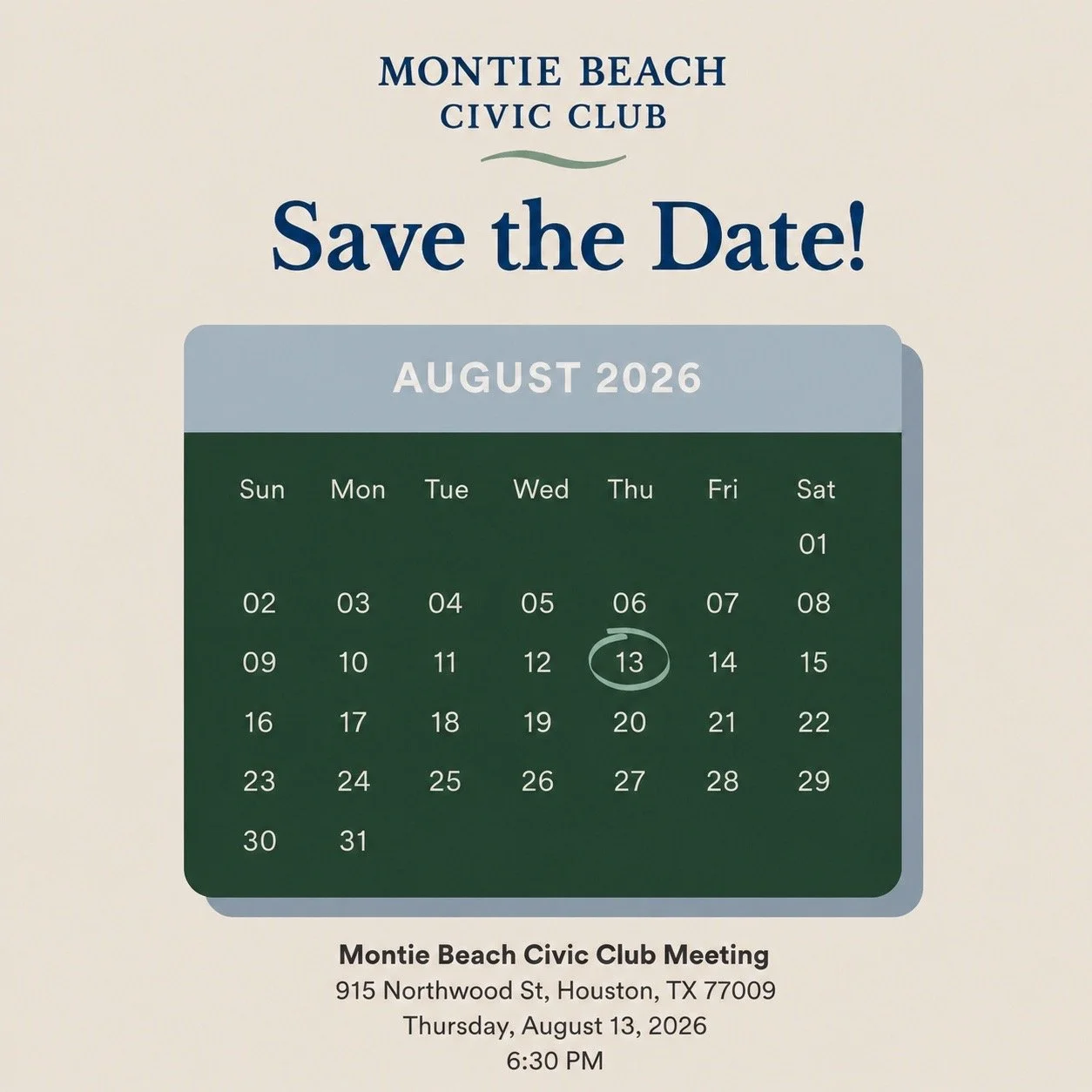 MONTIE BEACH
CIVIC CLUB

Save the Date!

AUGUST 2026

| Sun | Mon | Tue | Wed | Thu | Fri | Sat |
|---|---|---|---|---|---|---|
| | | | | | | 01 |
| 02 | 03 | 04 | 05 | 06 | 07 | 08 |
| 09 | 10 | 11 | 12 | 13 | 14 | 15 |
| 16 | 17 | 18 | 19 | 20 | 21 | 22 |
| 23 | 24 | 25 | 26 | 27 | 28 | 29 |
| 30 | 31 | | | | | |

Montie Beach Civic Club Meeting
915 Northwood St, Houston, TX 77009
Thursday, August 13, 2026
6:30 PM